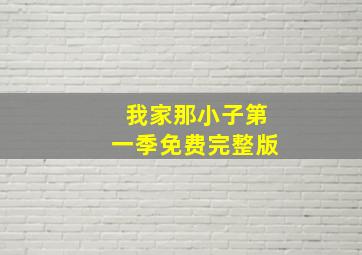 我家那小子第一季免费完整版